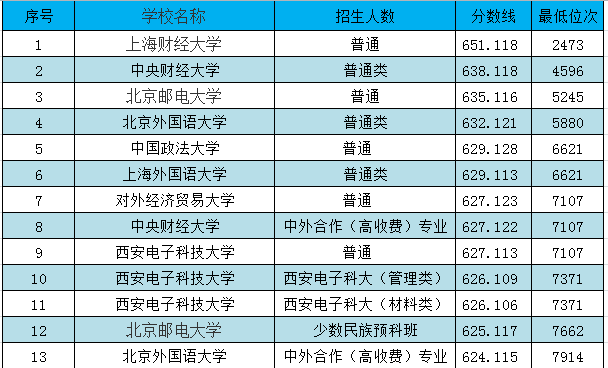 | 序号 | 学校名称 | 招生人数 | 分数线 | 最低位次 |
|---|---|---|---|---|
| 1 | 上海财经大学 | 普通 | 651.118 | 2473 |
| 2 | 中央财经大学 | 普通类 | 638.118 | 4596 |
| 3 | 北京邮电大学 | 普通 | 635.116 | 5245 |
| 4 | 北京外国语大学 | 普通类 | 632.121 | 5880 |
| 5 | 中国政法大学 | 普通 | 629.128 | 6621 |
| 6 | 上海外国语大学 | 普通类 | 629.113 | 6621 |
| 7 | 对外经济贸易大学 | 普通 | 627.123 | 7107 |
| 8 | 中央财经大学 | 中外合作（高收费）专业 | 627.122 | 7107 |
| 9 | 西安电子科技大学 | 普通 | 627.113 | 7107 |
| 10 | 西安电子科技大学 | 西安电子科大（管理类） | 626.109 | 7371 |
| 11 | 西安电子科技大学 | 西安电子科大（材料类） | 626.106 | 7371 |
| 12 | 北京邮电大学 | 少数民族预科班 | 625.117 | 7662 |
| 13 | 北京外国语大学 | 中外合作（高收费）专业 | 624.115 | 7914 |